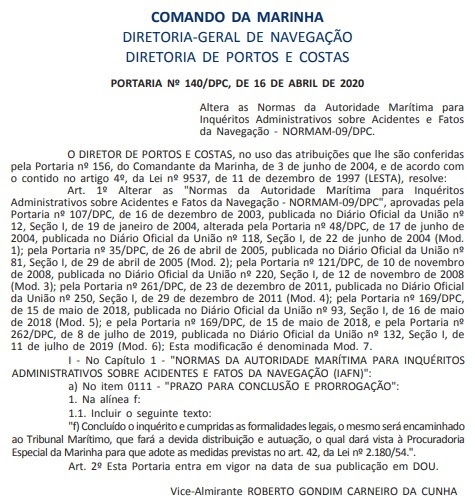 COMANDO DA MARINHA
DIRETORIA-GERAL DE NAVEGAÇÃO
DIRETORIA DE PORTOS E COSTAS

PORTARIA Nº 140/DPC, DE 16 DE ABRIL DE 2020

Altera as Normas da Autoridade Marítima para Inquéritos Administrativos sobre Acidentes e Fatos da Navegação - NORMAM-09/DPC.

O DIRETOR DE PORTOS E COSTAS, no uso das atribuições que lhe são conferidas pela Portaria nº 156, do Comandante da Marinha, de 3 de junho de 2004, e de acordo com o contido no artigo 4º, da Lei nº 9537, de 11 de dezembro de 1997 (LESTA), resolve:

Art. 1º Alterar as "Normas da Autoridade Marítima para Inquéritos Administrativos sobre Acidentes e Fatos da Navegação - NORMAM-09/DPC", aprovadas pela Portaria nº 107/DPC, de 16 de dezembro de 2003, publicada no Diário Oficial da União nº 12, Seção I, de 19 de janeiro de 2004, alterada pela Portaria nº 48/DPC, de 17 de junho de 2004, publicada no Diário Oficial da União nº 118, Seção I, de 22 de junho de 2004 (Mod. 1); pela Portaria nº 35/DPC, de 26 de abril de 2005, publicada no Diário Oficial da União nº 81, Seção I, de 29 de abril de 2005 (Mod. 2); pela Portaria nº 121/DPC, de 10 de novembro de 2008, publicada no Diário Oficial da União nº 220, Seção I, de 12 de novembro de 2008 (Mod. 3); pela Portaria nº 261/DPC, de 23 de dezembro de 2011, publicada no Diário Oficial da União nº 250, Seção I, de 29 de dezembro de 2011 (Mod. 4); pela Portaria nº 169/DPC, de 15 de maio de 2018, publicada no Diário Oficial da União nº 93, Seção I, de 16 de maio de 2018 (Mod. 5); e pela Portaria nº 169/DPC, de 15 de maio de 2018, e pela Portaria nº 262/DPC, de 8 de julho de 2019, publicada no Diário Oficial da União nº 132, Seção I, de 11 de julho de 2019 (Mod. 6); Esta modificação é denominada Mod. 7.

I - No Capítulo 1 - "NORMAS DA AUTORIDADE MARÍTIMA PARA INQUÉRITOS ADMINISTRATIVOS SOBRE ACIDENTES E FATOS DA NAVEGAÇÃO (IAFN)":

a) No item 0111 - "PRAZO PARA CONCLUSÃO E PRORROGAÇÃO":

1. Na alínea f:

1.1. Incluir o seguinte texto:

"f) Concluído o inquérito e cumpridas as formalidades legais, o mesmo será encaminhado ao Tribunal Marítimo, que fará a devida distribuição e autuação, o qual dará vista à Procuradoria Especial da Marinha para que adote as medidas previstas no art. 42, da Lei nº 2.180/54.".

Art. 2º Esta Portaria entra em vigor na data de sua publicação em DOU.

Vice-Almirante ROBERTO GONDIM CARNEIRO DA CUNHA